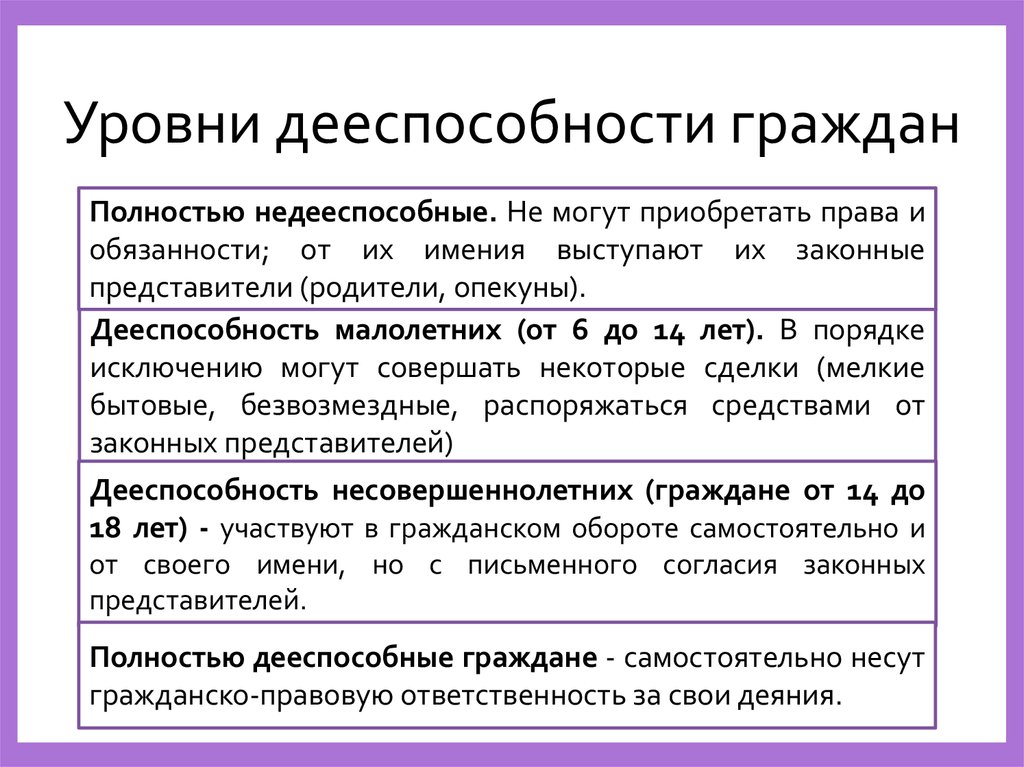 Уровни дееспособности граждан

Полностью недееспособные. Не могут приобретать права и обязанности; от их имения выступают их законные представители (родители, опекуны).

Дееспособность малолетних (от 6 до 14 лет). В порядке исключению могут совершать некоторые сделки (мелкие бытовые, безвозмездные, распоряжаться средствами от законных представителей)

Дееспособность несовершеннолетних (граждане от 14 до 18 лет) - участвуют в гражданском обороте самостоятельно и от своего имени, но с письменного согласия законных представителей.

Полностью дееспособные граждане - самостоятельно несут гражданско-правовую ответственность за свои деяния.